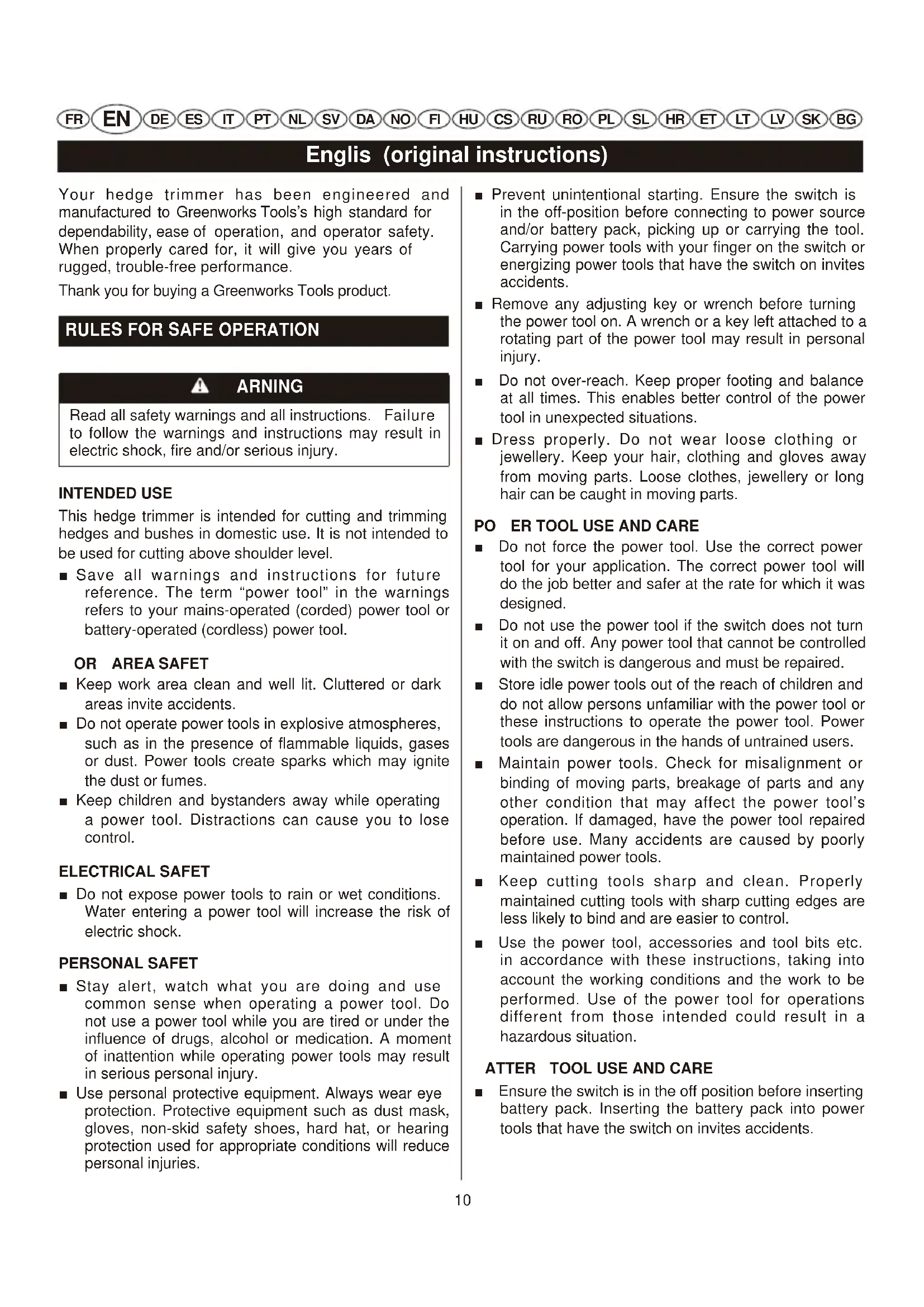 FR EN DE ES IT PT NL SV DA NO FI HU CS RU RO PL SL HR ET LT LV SK BG

Englis (original instructions)

Your hedge trimmer has been engineered and manufactured to Greenworks Tools's high standard for dependability, ease of operation, and operator safety. When properly cared for, it will give you years of rugged, trouble-free performance.

Thank you for buying a Greenworks Tools product.

RULES FOR SAFE OPERATION

ARNING

Read all safety warnings and all instructions. Failure to follow the warnings and instructions may result in electric shock, fire and/or serious injury.

INTENDED USE

This hedge trimmer is intended for cutting and trimming hedges and bushes in domestic use. It is not intended to be used for cutting above shoulder level.

■ Save all warnings and instructions for future reference. The term "power tool" in the warnings refers to your mains-operated (corded) power tool or battery-operated (cordless) power tool.

OR AREA SAFET

■ Keep work area clean and well lit. Cluttered or dark areas invite accidents.

■ Do not operate power tools in explosive atmospheres, such as in the presence of flammable liquids, gases or dust. Power tools create sparks which may ignite the dust or fumes.

■ Keep children and bystanders away while operating a power tool. Distractions can cause you to lose control.

ELECTRICAL SAFET

■ Do not expose power tools to rain or wet conditions. Water entering a power tool will increase the risk of electric shock.

PERSONAL SAFET

■ Stay alert, watch what you are doing and use common sense when operating a power tool. Do not use a power tool while you are tired or under the influence of drugs, alcohol or medication. A moment of inattention while operating power tools may result in serious personal injury.

■ Use personal protective equipment. Always wear eye protection. Protective equipment such as dust mask, gloves, non-skid safety shoes, hard hat, or hearing protection used for appropriate conditions will reduce personal injuries.

■ Prevent unintentional starting. Ensure the switch is in the off-position before connecting to power source and/or battery pack, picking up or carrying the tool. Carrying power tools with your finger on the switch or energizing power tools that have the switch on invites accidents.

■ Remove any adjusting key or wrench before turning the power tool on. A wrench or a key left attached to a rotating part of the power tool may result in personal injury.

■ Do not over-reach. Keep proper footing and balance at all times. This enables better control of the power tool in unexpected situations.

■ Dress properly. Do not wear loose clothing or jewellery. Keep your hair, clothing and gloves away from moving parts. Loose clothes, jewellery or long hair can be caught in moving parts.

PO ER TOOL USE AND CARE

■ Do not force the power tool. Use the correct power tool for your application. The correct power tool will do the job better and safer at the rate for which it was designed.

■ Do not use the power tool if the switch does not turn it on and off. Any power tool that cannot be controlled with the switch is dangerous and must be repaired.

■ Store idle power tools out of the reach of children and do not allow persons unfamiliar with the power tool or these instructions to operate the power tool. Power tools are dangerous in the hands of untrained users.

■ Maintain power tools. Check for misalignment or binding of moving parts, breakage of parts and any other condition that may affect the power tool's operation. If damaged, have the power tool repaired before use. Many accidents are caused by poorly maintained power tools.

■ Keep cutting tools sharp and clean. Properly maintained cutting tools with sharp cutting edges are less likely to bind and are easier to control.

■ Use the power tool, accessories and tool bits etc. in accordance with these instructions, taking into account the working conditions and the work to be performed. Use of the power tool for operations different from those intended could result in a hazardous situation.

ATTER TOOL USE AND CARE

■ Ensure the switch is in the off position before inserting battery pack. Inserting the battery pack into power tools that have the switch on invites accidents.

10